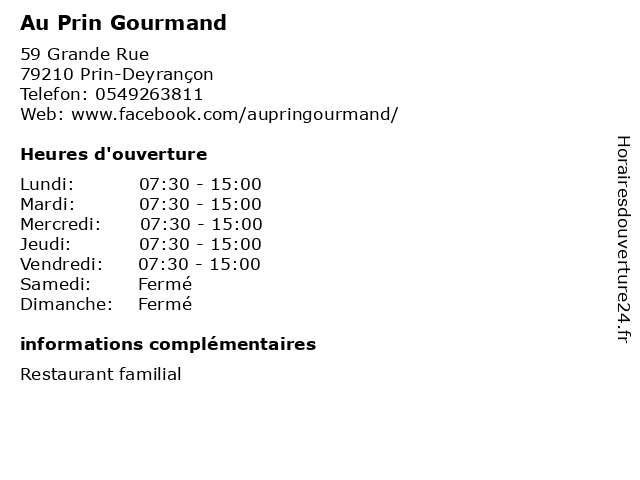 Au Prin Gourmand

59 Grande Rue
79210 Prin-Deyrançon
Telefon: 0549263811
Web: www.facebook.com/aupringourmand/

Heures d'ouverture

Lundi: 07:30 - 15:00
Mardi: 07:30 - 15:00
Mercredi: 07:30 - 15:00
Jeudi: 07:30 - 15:00
Vendredi: 07:30 - 15:00
Samedi: Fermé
Dimanche: Fermé

informations complémentaires

Restaurant familial

Horairesdouverture24.fr